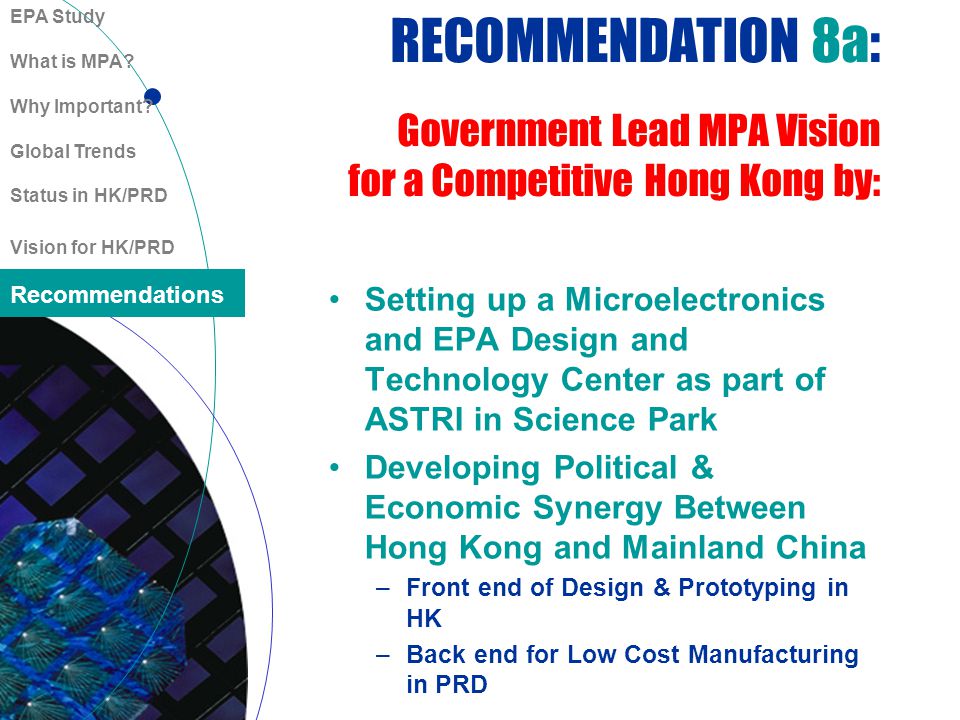 EPA Study

What is MPA?

Why Important?

Global Trends

Status in HK/PRD

Vision for HK/PRD

Recommendations

RECOMMENDATION 8a:

Government Lead MPA Vision for a Competitive Hong Kong by:

• Setting up a Microelectronics and EPA Design and Technology Center as part of ASTRI in Science Park

• Developing Political & Economic Synergy Between Hong Kong and Mainland China

– Front end of Design & Prototyping in HK

– Back end for Low Cost Manufacturing in PRD